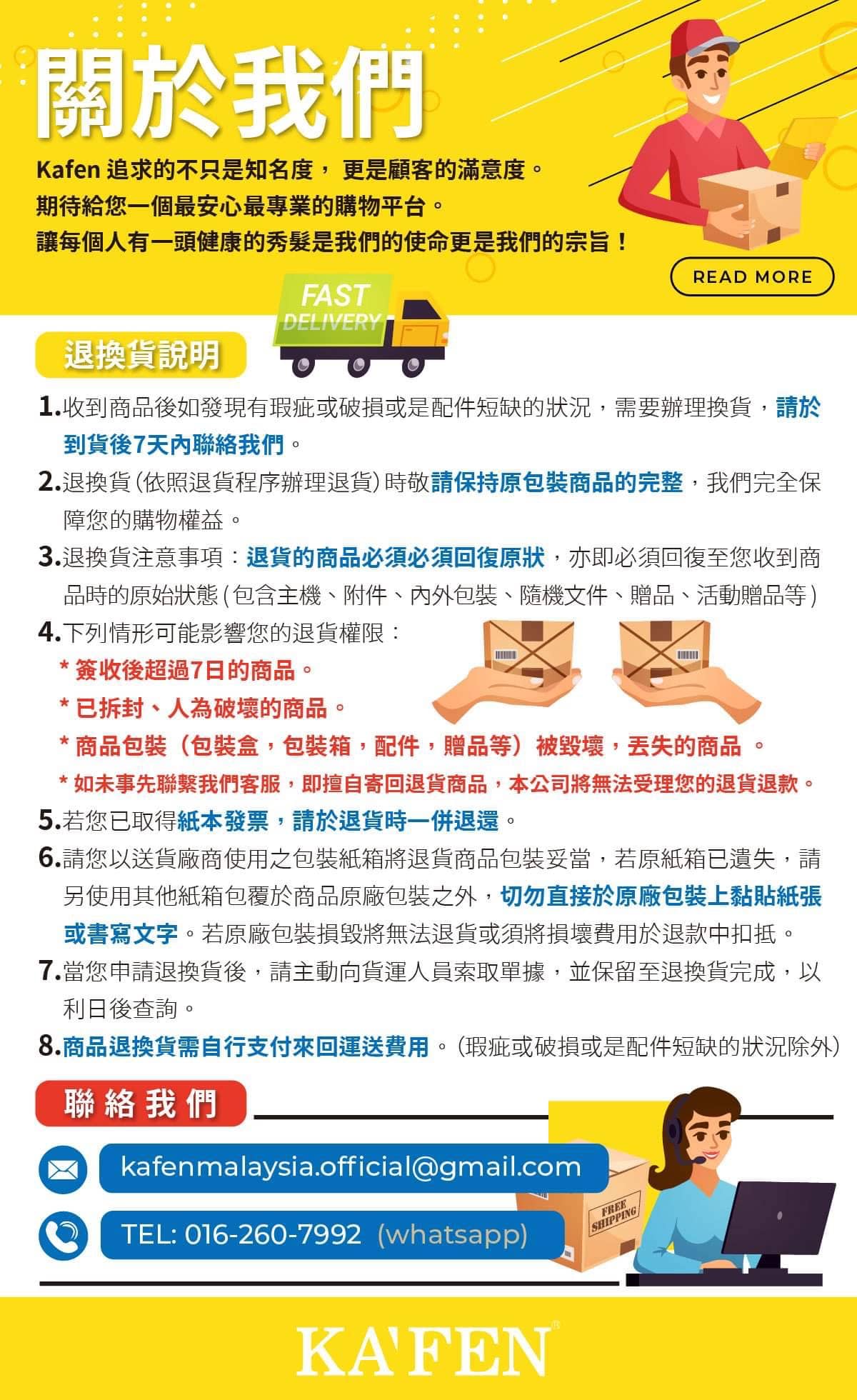 關於我們

Kafen 追求的不只是知名度， 更是顧客的滿意度。
期待給您一個最安心最專業的購物平台。
讓每個人有一頭健康的秀髮是我們的使命更是我們的宗旨！

READ MORE

FAST DELIVERY

退換貨說明

1.收到商品後如發現有瑕疵或破損或是配件短缺的狀況，需要辦理換貨，請於到貨後7天內聯絡我們。

2.退換貨(依照退貨程序辦理退貨)時敬請保持原包裝商品的完整，我們完全保障您的購物權益。

3.退換貨注意事項：退貨的商品必須必須回復原狀，亦即必須回復至您收到商品時的原始狀態(包含主機、附件、內外包裝、隨機文件、贈品、活動贈品等)

4.下列情形可能影響您的退貨權限：
* 簽收後超過7日的商品。
* 已拆封、人為破壞的商品。
* 商品包裝（包裝盒，包裝箱，配件，贈品等）被毀壞，丟失的商品 。
* 如未事先聯繫我們客服，即擅自寄回退貨商品，本公司將無法受理您的退貨退款。

5.若您已取得紙本發票，請於退貨時一併退還。

6.請您以送貨廠商使用之包裝紙箱將退貨商品包裝妥當，若原紙箱已遺失，請另使用其他紙箱包覆於商品原廠包裝之外，切勿直接於原廠包裝上黏貼紙張或書寫文字。若原廠包裝損毀將無法退貨或須將損壞費用於退款中扣抵。

7.當您申請退換貨後，請主動向貨運人員索取單據，並保留至退換貨完成，以利日後查詢。

8.商品退換貨需自行支付來回運送費用。(瑕疵或破損或是配件短缺的狀況除外)

聯絡我們

kafenmalaysia.official@gmail.com

TEL: 016-260-7992 (whatsapp)

FREE SHIPPING

KA'FEN